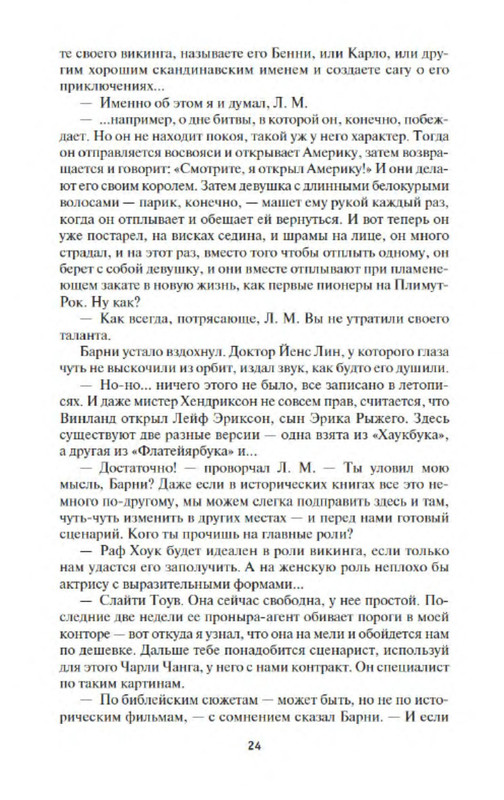 те своего викинга, называете его Бенни, или Карло, или другим хорошим скандинавским именем и создаете сагу о его приключениях...

— Именно об этом я и думал, Л. М.

— ...например, о дне битвы, в которой он, конечно, побеждает. Но он не находит покоя, такой уж у него характер. Тогда он отправляется восвояси и открывает Америку, затем возвращается и говорит: «Смотрите, я открыл Америку!» И они делают его своим королем. Затем девушка с длинными белокурыми волосами — парик, конечно, — машет ему рукой каждый раз, когда он отплывает и обещает ей вернуться. И вот теперь он уже постарел, на висках седина, и шрамы на лице, он много страдал, и на этот раз, вместо того чтобы отплыть одному, он берет с собой девушку, и они вместе отплывают при пламенеющем закате в новую жизнь, как первые пионеры на Плимут-Рок. Ну как?

— Как всегда, потрясающе, Л. М. Вы не утратили своего таланта.

Барни устало вздохнул. Доктор Йенс Лин, у которого глаза чуть не выскочили из орбит, издал звук, как будто его душили.

— Но-но... ничего этого не было, все записано в летописях. И даже мистер Хендриксон не совсем прав, считается, что Винланд открыл Лейф Эриксон, сын Эрика Рыжего. Здесь существуют две разные версии — одна взята из «Хаукбука», а другая из «Флатейярбука» и...

— Достаточно! — проворчал Л. М. — Ты уловил мою мысль, Барни? Даже если в исторических книгах все это немного по-другому, мы можем слегка подправить здесь и там, чуть-чуть изменить в других местах — и перед нами готовый сценарий. Кого ты прочишь на главные роли?

— Раф Хоук будет идеален в роли викинга, если только нам удастся его заполучить. А на женскую роль неплохо бы актрису с выразительными формами...

— Слайти Тоув. Она сейчас свободна, у нее простой. Последние две недели ее проныра-агент обивает пороги в моей конторе — вот откуда я узнал, что она на мели и обойдется нам по дешевке. Дальше тебе понадобится сценарист, используй для этого Чарли Чанга, у него с нами контракт. Он специалист по таким картинам.

— По библейским сюжетам — может быть, но не по историческим фильмам, — с сомнением сказал Барни. — И если

24